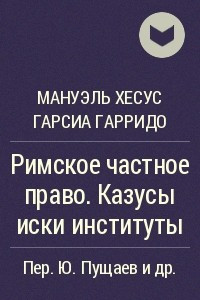 МАНУЭЛЬ ХЕСУС ГАРСИА ГАРРИДО

Римское частное право. Казусы иски институты

Пер. Ю. Пущаев и др.